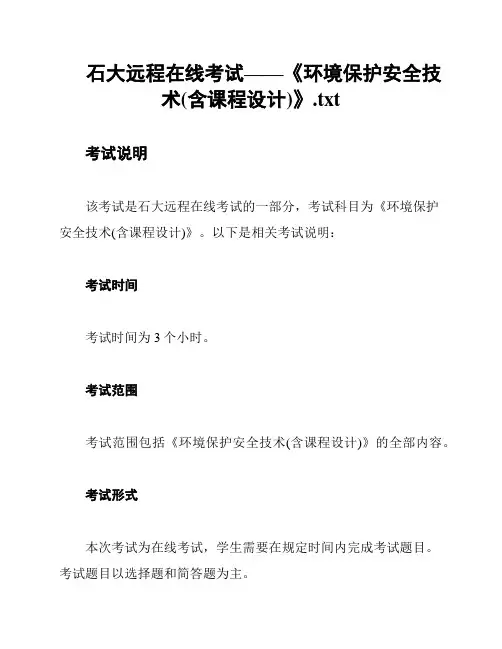 石大远程在线考试——《环境保护安全技术(含课程设计)》.txt

考试说明

该考试是石大远程在线考试的一部分，考试科目为《环境保护安全技术(含课程设计)》。以下是相关考试说明：

考试时间

考试时间为 3 个小时。

考试范围

考试范围包括《环境保护安全技术(含课程设计)》的全部内容。

考试形式

本次考试为在线考试，学生需要在规定时间内完成考试题目。考试题目以选择题和简答题为主。